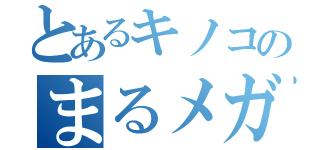 とあるキノコの
まるメガ